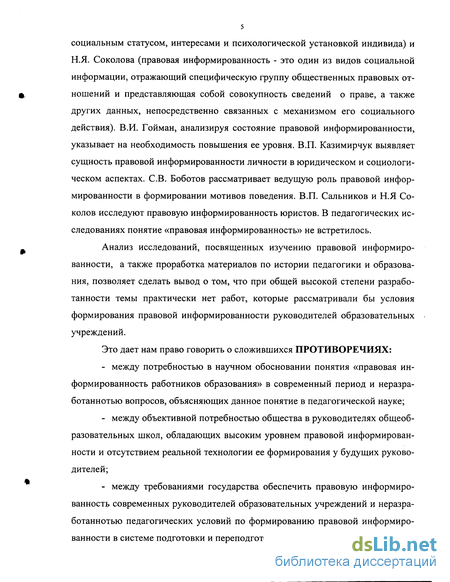 5

социальным статусом, интересами и психологической установкой индивида) и Н.Я. Соколова (правовая информированность - это один из видов социальной информации, отражающий специфическую группу общественных правовых отношений и представляющая собой совокупность сведений о праве, а также других данных, непосредственно связанных с механизмом его социального действия). В.И. Гойман, анализируя состояние правовой информированности, указывает на необходимость повышения ее уровня. В.П. Казимирчук выявляет сущность правовой информированности личности в юридическом и социологическом аспектах. С.В. Боботов рассматривает ведущую роль правовой информированности в формировании мотивов поведения. В.П. Сальников и Н.Я Соколов исследуют правовую информированность юристов. В педагогических исследованиях понятие «правовая информированность» не встретилось.

Анализ исследований, посвященных изучению правовой информированности, а также проработка материалов по истории педагогики и образования, позволяет сделать вывод о том, что при общей высокой степени разработанности темы практически нет работ, которые рассматривали бы условия формирования правовой информированности руководителей образовательных учреждений.

Это дает нам право говорить о сложившихся ПРОТИВОРЕЧИЯХ:

- между потребностью в научном обосновании понятия «правовая информированность работников образования» в современный период и неразработанностью вопросов, объясняющих данное понятие в педагогической науке;

- между объективной потребностью общества в руководителях общеобразовательных школ, обладающих высоким уровнем правовой информированности и отсутствием реальной технологии ее формирования у будущих руководителей;

- между требованиями государства обеспечить правовую информированность современных руководителей образовательных учреждений и неразработанностью педагогических условий по формированию правовой информированности в системе подготовки и переподгот

dsLib.net
библиотека диссертаций